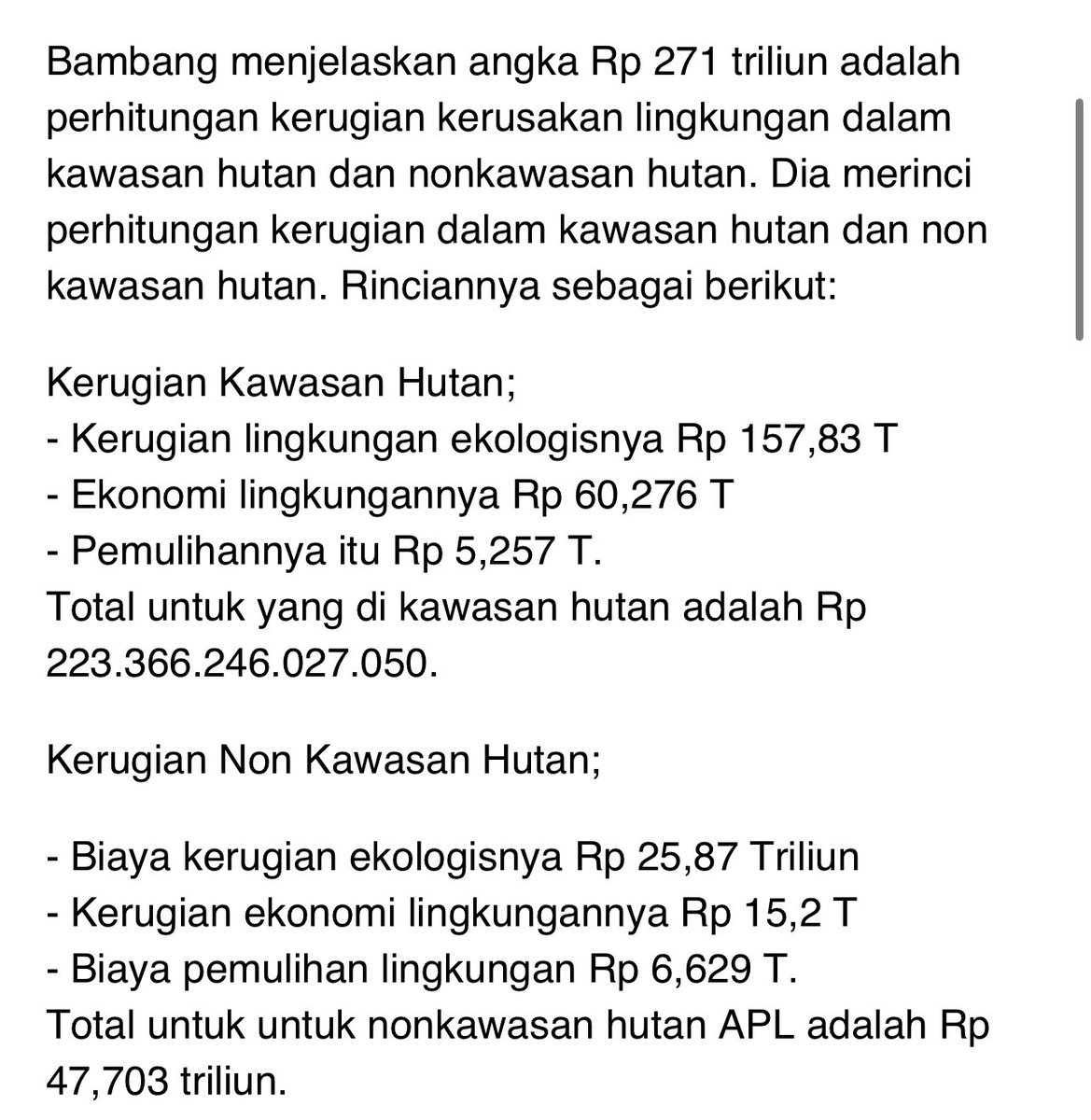 Bambang menjelaskan angka Rp 271 triliun adalah perhitungan kerugian kerusakan lingkungan dalam kawasan hutan dan nonkawasan hutan. Dia merinci perhitungan kerugian dalam kawasan hutan dan non kawasan hutan. Rinciannya sebagai berikut:

Kerugian Kawasan Hutan;
- Kerugian lingkungan ekologisnya Rp 157,83 T
- Ekonomi lingkungannya Rp 60,276 T
- Pemulihannya itu Rp 5,257 T.
Total untuk yang di kawasan hutan adalah Rp 223.366.246.027.050.

Kerugian Non Kawasan Hutan;

- Biaya kerugian ekologisnya Rp 25,87 Triliun
- Kerugian ekonomi lingkungannya Rp 15,2 T
- Biaya pemulihan lingkungan Rp 6,629 T.
Total untuk untuk nonkawasan hutan APL adalah Rp 47,703 triliun.